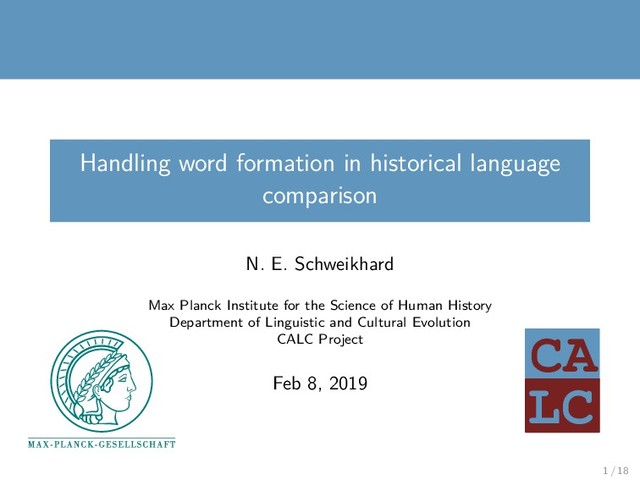 Handling word formation in historical language comparison

N. E. Schweikhard

Max Planck Institute for the Science of Human History
Department of Linguistic and Cultural Evolution
CALC Project

Feb 8, 2019

MAX-PLANCK-GESELLSCHAFT

CA
LC

1 / 18